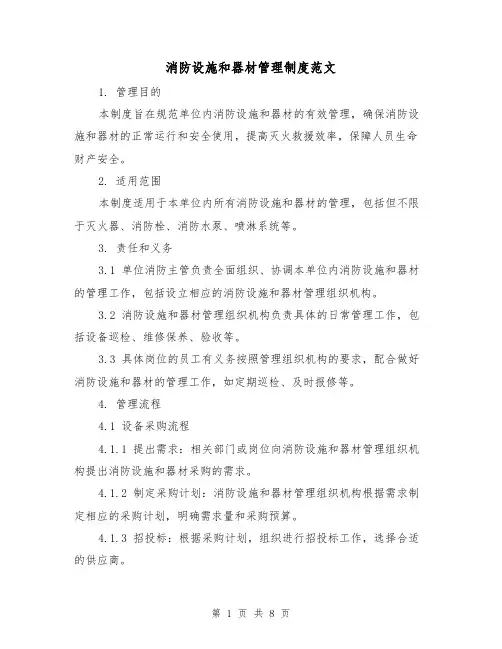 消防设施和器材管理制度范文

1. 管理目的

本制度旨在规范单位内消防设施和器材的有效管理，确保消防设施和器材的正常运行和安全使用，提高灭火救援效率，保障人员生命财产安全。

2. 适用范围

本制度适用于本单位内所有消防设施和器材的管理，包括但不限于灭火器、消防栓、消防水泵、喷淋系统等。

3. 责任和义务

3.1 单位消防主管负责全面组织、协调本单位内消防设施和器材的管理工作，包括设立相应的消防设施和器材管理组织机构。

3.2 消防设施和器材管理组织机构负责具体的日常管理工作，包括设备巡检、维修保养、验收等。

3.3 具体岗位的员工有义务按照管理组织机构的要求，配合做好消防设施和器材的管理工作，如定期巡检、及时报修等。

4. 管理流程

4.1 设备采购流程

4.1.1 提出需求：相关部门或岗位向消防设施和器材管理组织机构提出消防设施和器材采购的需求。

4.1.2 制定采购计划：消防设施和器材管理组织机构根据需求制定相应的采购计划，明确需求量和采购预算。

4.1.3 招投标：根据采购计划，组织进行招投标工作，选择合适的供应商。

第 1 页 共 8 页